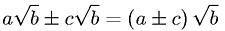 $a\sqrt{b} \pm c\sqrt{b} = (a \pm c)\sqrt{b}$